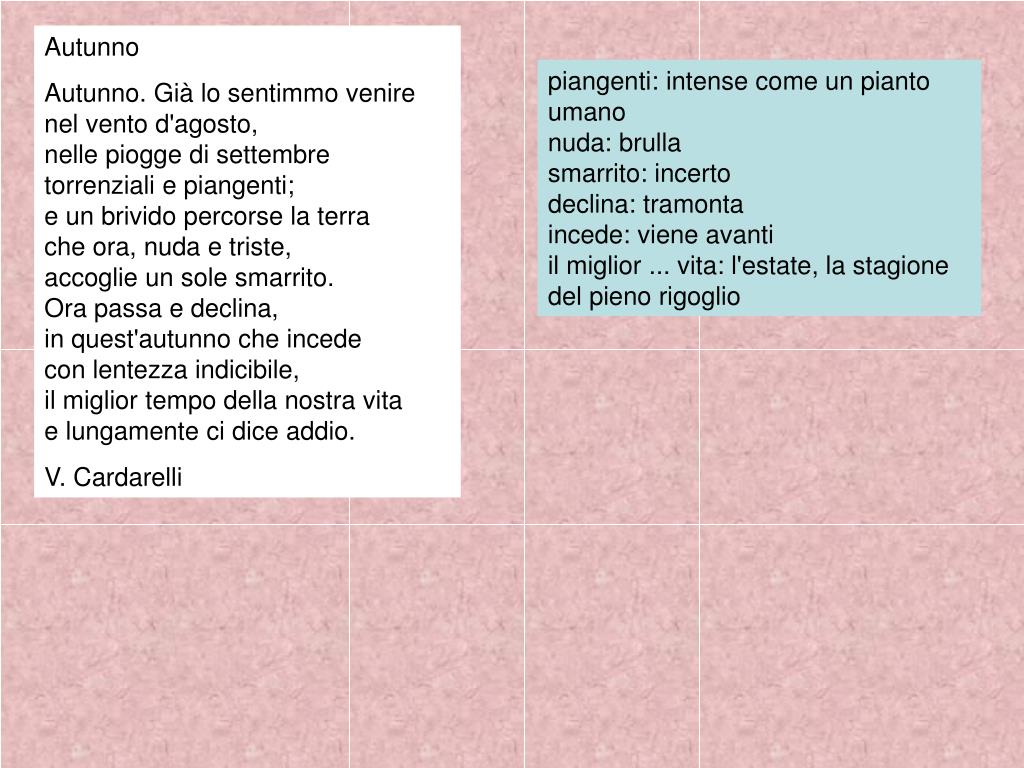 Autunno

Autunno. Già lo sentimmo venire
nel vento d'agosto,
nelle piogge di settembre
torrenziali e piangenti;
e un brivido percorse la terra
che ora, nuda e triste,
accoglie un sole smarrito.
Ora passa e declina,
in quest'autunno che incede
con lentezza indicibile,
il miglior tempo della nostra vita
e lungamente ci dice addio.

V. Cardarelli

piangenti: intense come un pianto umano
nuda: brulla
smarrito: incerto
declina: tramonta
incede: viene avanti
il miglior ... vita: l'estate, la stagione del pieno rigoglio